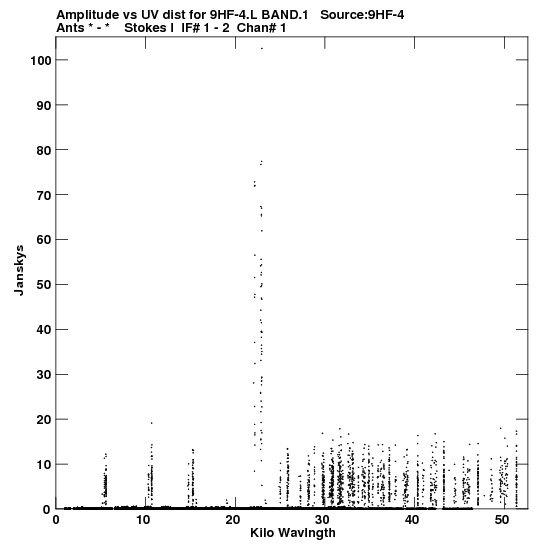 Amplitude vs UV dist for 9HF-4.L BAND.1 Source:9HF-4
Ants * - * Stokes I IF# 1 - 2 Chan# 1

100
90
80
70
60
50
40
30
20
10
0

Janskys

0
10
20
30
40
50

Kilo Wavlngth